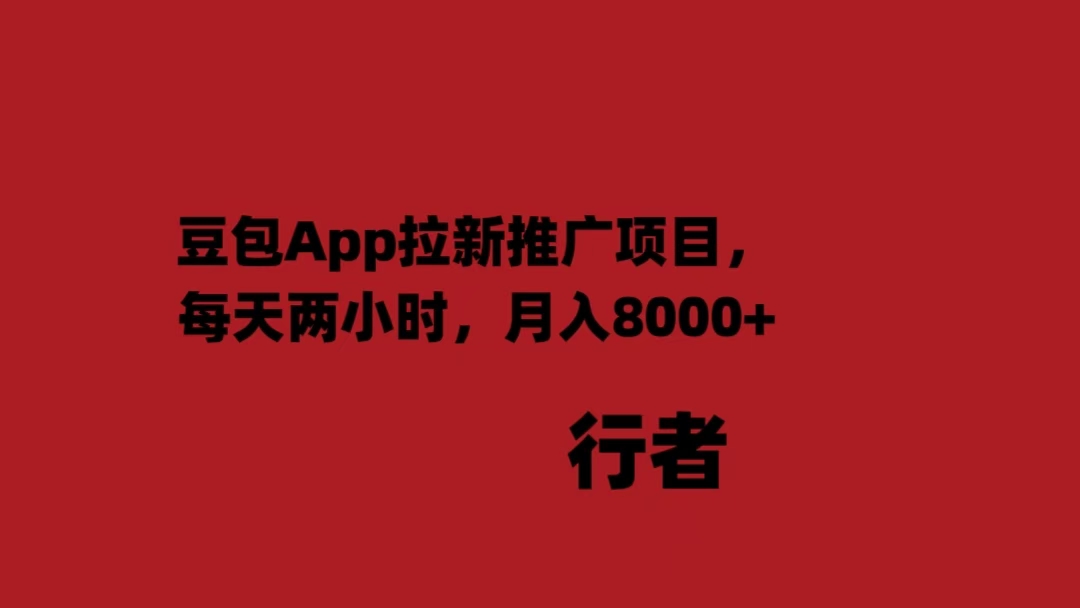 豆包App拉新推广项目，
每天两小时，月入8000+

行者